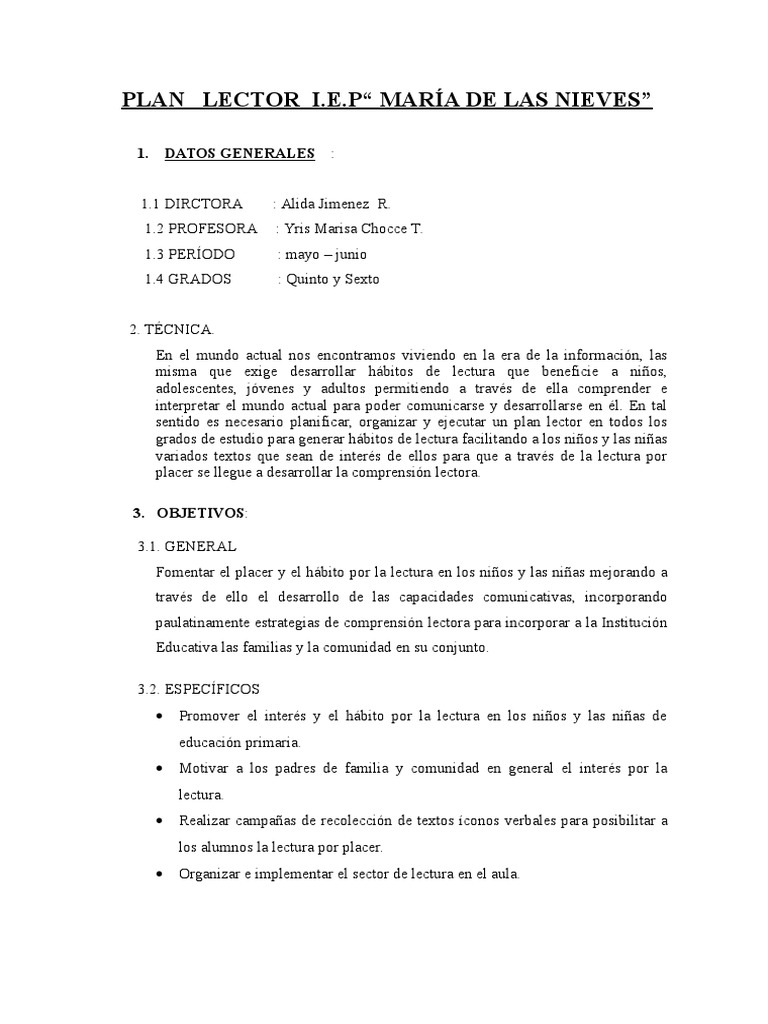 PLAN LECTOR I.E.P“ MARÍA DE LAS NIEVES”

1. DATOS GENERALES :

1.1 DIRCTORA : Alida Jimenez R.
1.2 PROFESORA : Yris Marisa Chocce T.
1.3 PERÍODO : mayo – junio
1.4 GRADOS : Quinto y Sexto

2. TÉCNICA.

En el mundo actual nos encontramos viviendo en la era de la información, las misma que exige desarrollar hábitos de lectura que beneficie a niños, adolescentes, jóvenes y adultos permitiendo a través de ella comprender e interpretar el mundo actual para poder comunicarse y desarrollarse en él. En tal sentido es necesario planificar, organizar y ejecutar un plan lector en todos los grados de estudio para generar hábitos de lectura facilitando a los niños y las niñas variados textos que sean de interés de ellos para que a través de la lectura por placer se llegue a desarrollar la comprensión lectora.

3. OBJETIVOS:

3.1. GENERAL

Fomentar el placer y el hábito por la lectura en los niños y las niñas mejorando a través de ello el desarrollo de las capacidades comunicativas, incorporando paulatinamente estrategias de comprensión lectora para incorporar a la Institución Educativa las familias y la comunidad en su conjunto.

3.2. ESPECÍFICOS

• Promover el interés y el hábito por la lectura en los niños y las niñas de educación primaria.
• Motivar a los padres de familia y comunidad en general el interés por la lectura.
• Realizar campañas de recolección de textos íconos verbales para posibilitar a los alumnos la lectura por placer.
• Organizar e implementar el sector de lectura en el aula.